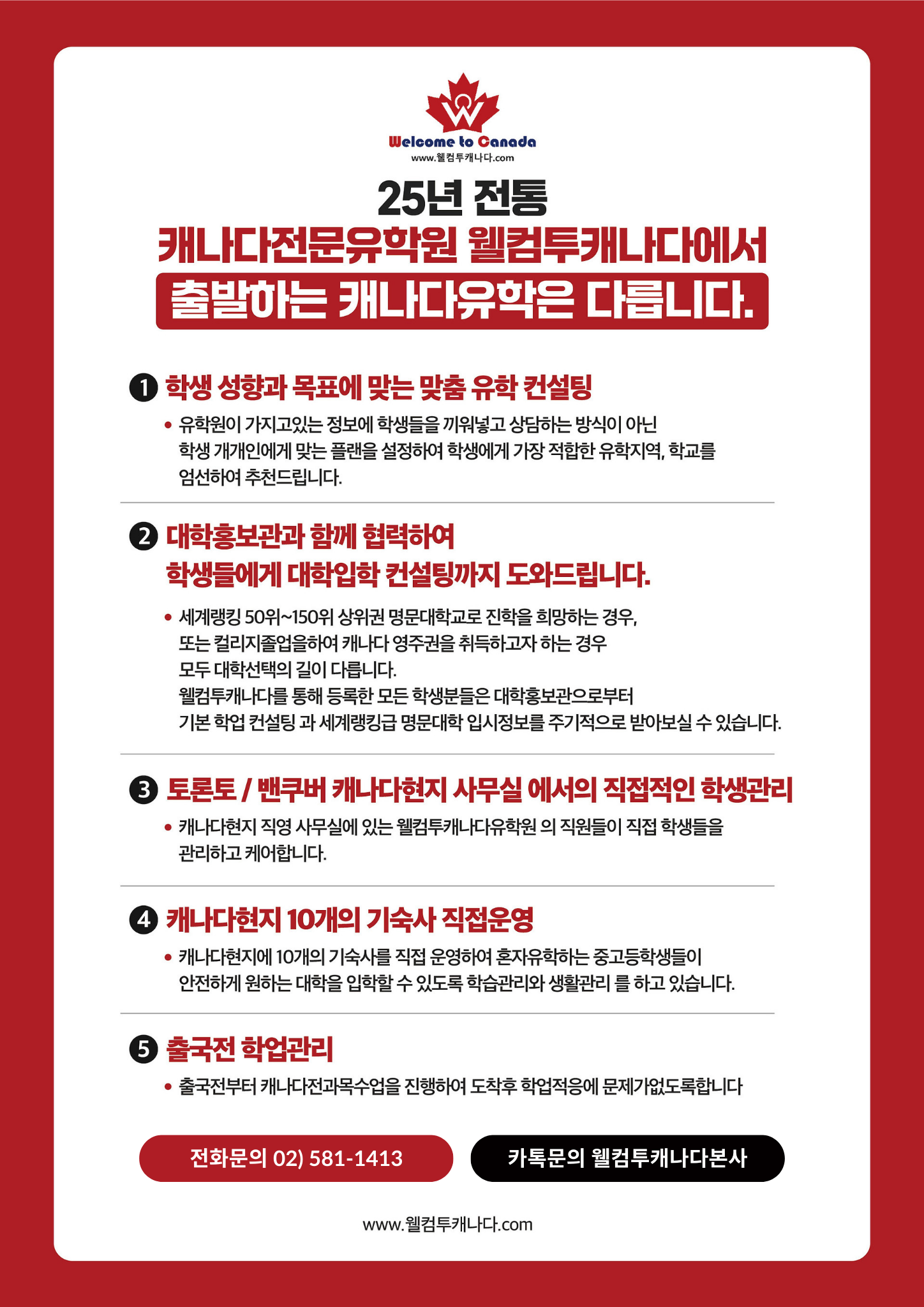 Welcome to Canada
www.웰컴투캐나다.com

25년 전통
캐나다전문유학원 웰컴투캐나다에서
출발하는 캐나다유학은 다릅니다.

1 학생 성향과 목표에 맞는 맞춤 유학 컨설팅
• 유학원이 가지고있는 정보에 학생들을 끼워넣고 상담하는 방식이 아닌 학생 개개인에게 맞는 플랜을 설정하여 학생에게 가장 적합한 유학지역, 학교를 엄선하여 추천드립니다.

2 대학홍보관과 함께 협력하여 학생들에게 대학입학 컨설팅까지 도와드립니다.
• 세계랭킹 50위~150위 상위권 명문대학교로 진학을 희망하는 경우, 또는 컬리지졸업을하여 캐나다 영주권을 취득하고자 하는 경우 모두 대학선택의 길이 다릅니다.
웰컴투캐나다를 통해 등록한 모든 학생분들은 대학홍보관으로부터 기본 학업 컨설팅 과 세계랭킹급 명문대학 입시정보를 주기적으로 받아보실 수 있습니다.

3 토론토 / 밴쿠버 캐나다현지 사무실 에서의 직접적인 학생관리
• 캐나다현지 직영 사무실에 있는 웰컴투캐나다유학원 의 직원들이 직접 학생들을 관리하고 케어합니다.

4 캐나다현지 10개의 기숙사 직접운영
• 캐나다현지에 10개의 기숙사를 직접 운영하여 혼자유학하는 중고등학생들이 안전하게 원하는 대학을 입학할 수 있도록 학습관리와 생활관리 를 하고 있습니다.

5 출국전 학업관리
• 출국전부터 캐나다전과목수업을 진행하여 도착후 학업적응에 문제가없도록합니다

전화문의 02) 581-1413
카톡문의 웰컴투캐나다본사

www.웰컴투캐나다.com